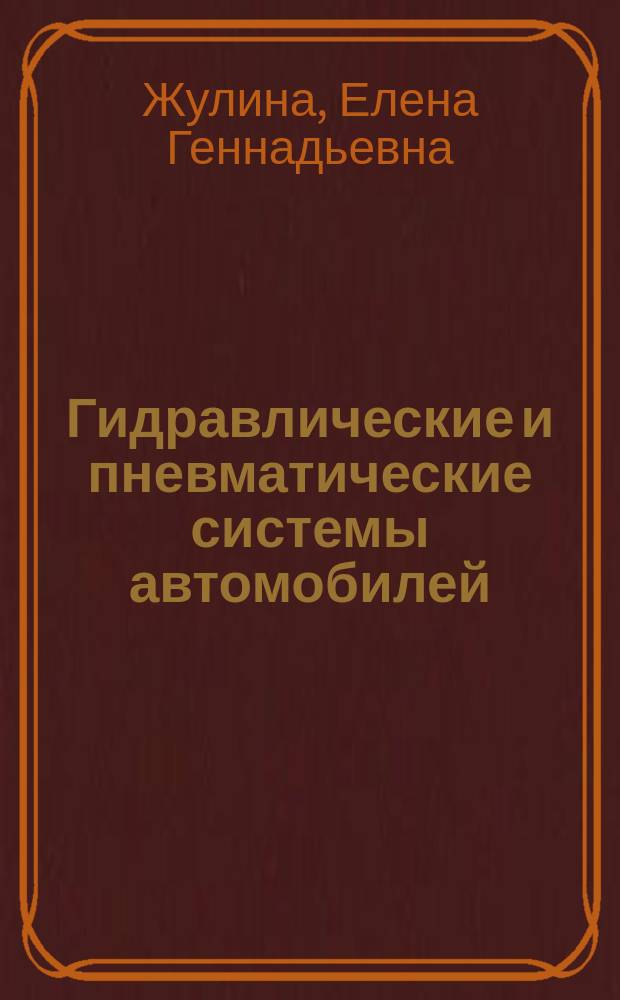 Жулина, Елена Геннадьевна

Гидравлические и пневматические системы автомобилей